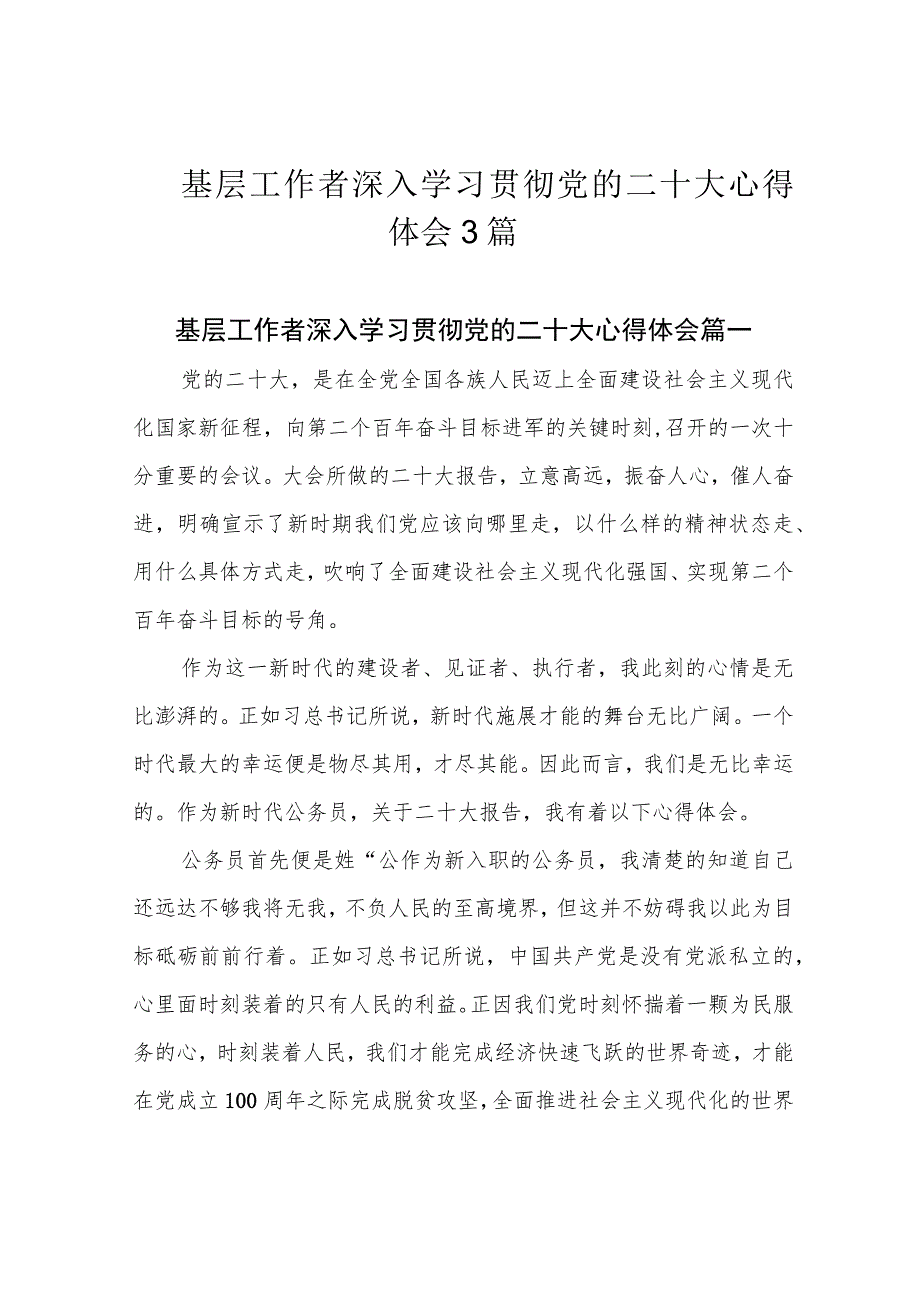 基层工作者深入学习贯彻党的二十大心得体会3篇

基层工作者深入学习贯彻党的二十大心得体会篇一

党的二十大，是在全党全国各族人民迈上全面建设社会主义现代化国家新征程，向第二个百年奋斗目标进军的关键时刻,召开的一次十分重要的会议。大会所做的二十大报告，立意高远，振奋人心，催人奋进，明确宣示了新时期我们党应该向哪里走，以什么样的精神状态走、用什么具体方式走，吹响了全面建设社会主义现代化强国、实现第二个百年奋斗目标的号角。

作为这一新时代的建设者、见证者、执行者，我此刻的心情是无比澎湃的。正如习总书记所说，新时代施展才能的舞台无比广阔。一个时代最大的幸运便是物尽其用，才尽其能。因此而言，我们是无比幸运的。作为新时代公务员，关于二十大报告，我有着以下心得体会。

公务员首先便是姓“公作为新入职的公务员，我清楚的知道自己还远达不够我将无我，不负人民的至高境界，但这并不妨碍我以此为目标砥砺前前行着。正如习总书记所说，中国共产党是没有党派私立的，心里面时刻装着的只有人民的利益。正因我们党时刻怀揣着一颗为民服务的心，时刻装着人民，我们才能完成经济快速飞跃的世界奇迹，才能在党成立100周年之际完成脱贫攻坚，全面推进社会主义现代化的世界